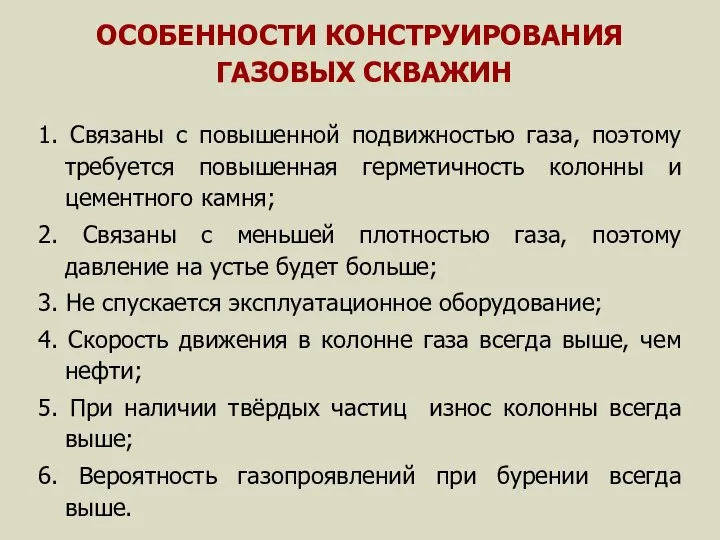 ОСОБЕННОСТИ КОНСТРУИРОВАНИЯ ГАЗОВЫХ СКВАЖИН

1. Связаны с повышенной подвижностью газа, поэтому требуется повышенная герметичность колонны и цементного камня;

2. Связаны с меньшей плотностью газа, поэтому давление на устье будет больше;

3. Не спускается эксплуатационное оборудование;

4. Скорость движения в колонне газа всегда выше, чем нефти;

5. При наличии твёрдых частиц износ колонны всегда выше;

6. Вероятность газопроявлений при бурении всегда выше.